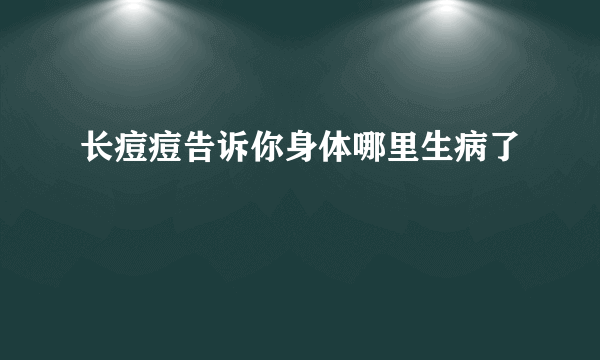 长痘痘告诉你身体哪里生病了